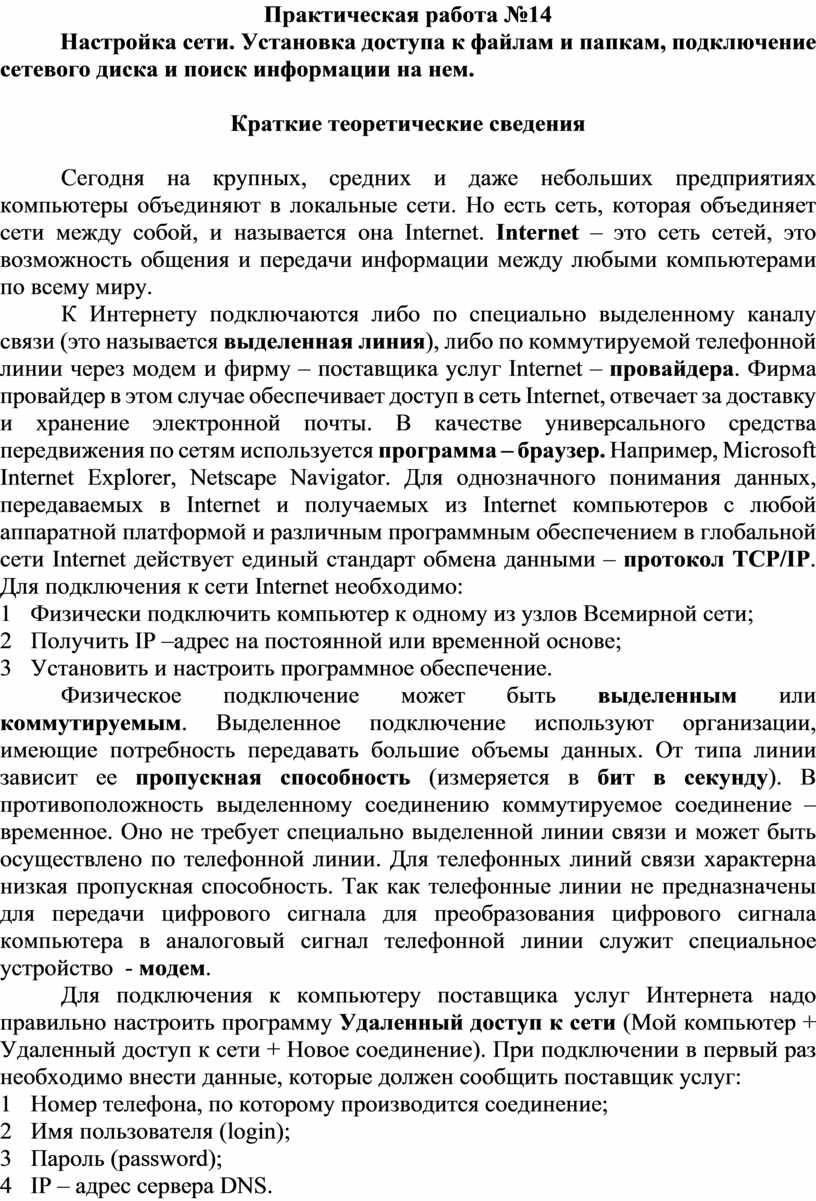 Практическая работа №14

Настройка сети. Установка доступа к файлам и папкам, подключение сетевого диска и поиск информации на нем.

Краткие теоретические сведения

Сегодня на крупных, средних и даже небольших предприятиях компьютеры объединяют в локальные сети. Но есть сеть, которая объединяет сети между собой, и называется она Internet. Internet – это сеть сетей, это возможность общения и передачи информации между любыми компьютерами по всему миру.

К Интернету подключаются либо по специально выделенному каналу связи (это называется выделенная линия), либо по коммутируемой телефонной линии через модем и фирму – поставщика услуг Internet – провайдера. Фирма провайдер в этом случае обеспечивает доступ в сеть Internet, отвечает за доставку и хранение электронной почты. В качестве универсального средства передвижения по сетям используется программа – браузер. Например, Microsoft Internet Explorer, Netscape Navigator. Для однозначного понимания данных, передаваемых в Internet и получаемых из Internet компьютеров с любой аппаратной платформой и различным программным обеспечением в глобальной сети Internet действует единый стандарт обмена данными – протокол TCP/IP. Для подключения к сети Internet необходимо:
1 Физически подключить компьютер к одному из узлов Всемирной сети;
2 Получить IP –адрес на постоянной или временной основе;
3 Установить и настроить программное обеспечение.

Физическое подключение может быть выделенным или коммутируемым. Выделенное подключение используют организации, имеющие потребность передавать большие объемы данных. От типа линии зависит ее пропускная способность (измеряется в бит в секунду). В противоположность выделенному соединению коммутируемое соединение – временное. Оно не требует специально выделенной линии связи и может быть осуществлено по телефонной линии. Для телефонных линий связи характерна низкая пропускная способность. Так как телефонные линии не предназначены для передачи цифрового сигнала для преобразования цифрового сигнала компьютера в аналоговый сигнал телефонной линии служит специальное устройство - модем.

Для подключения к компьютеру поставщика услуг Интернета надо правильно настроить программу Удаленный доступ к сети (Мой компьютер + Удаленный доступ к сети + Новое соединение). При подключении в первый раз необходимо внести данные, которые должен сообщить поставщик услуг:
1 Номер телефона, по которому производится соединение;
2 Имя пользователя (login);
3 Пароль (password);
4 IP – адрес сервера DNS.